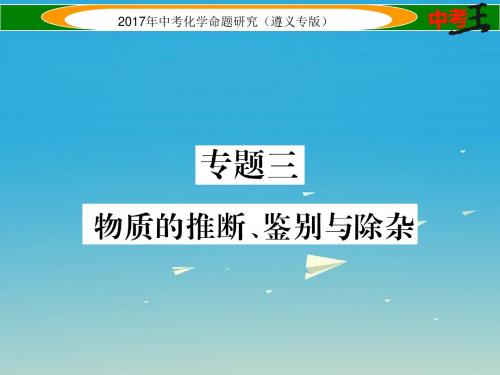 2017年中考化学命题研究（遵义专版）

中考王

专题三

物质的推断、鉴别与除杂